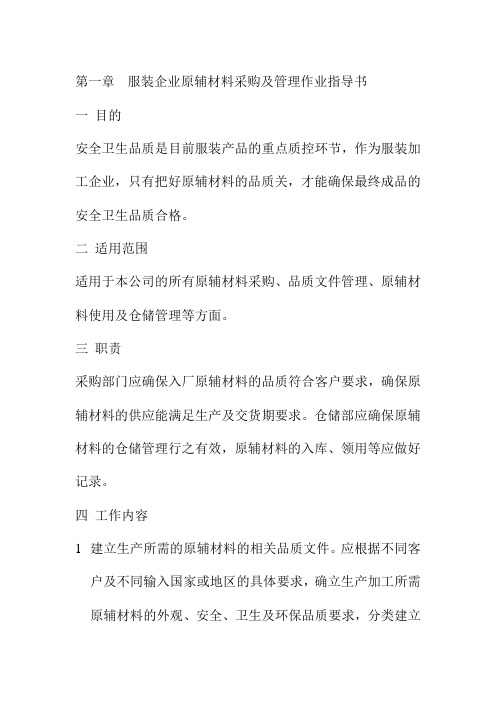 第一章　服装企业原辅材料采购及管理作业指导书

一 目的

安全卫生品质是目前服装产品的重点质控环节，作为服装加工企业，只有把好原辅材料的品质关，才能确保最终成品的安全卫生品质合格。

二 适用范围

适用于本公司的所有原辅材料采购、品质文件管理、原辅材料使用及仓储管理等方面。

三 职责

采购部门应确保入厂原辅材料的品质符合客户要求，确保原辅材料的供应能满足生产及交货期要求。仓储部应确保原辅材料的仓储管理行之有效，原辅材料的入库、领用等应做好记录。

四 工作内容

1 建立生产所需的原辅材料的相关品质文件。应根据不同客户及不同输入国家或地区的具体要求，确立生产加工所需原辅材料的外观、安全、卫生及环保品质要求，分类建立